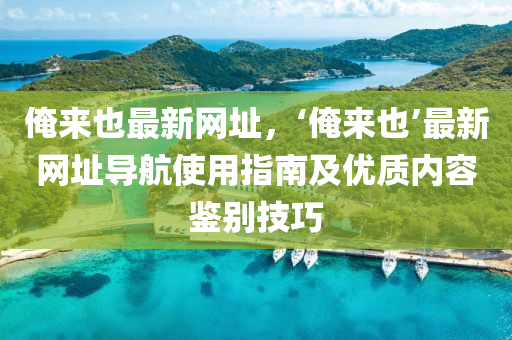 俺来也最新网址，‘俺来也’最新网址导航使用指南及优质内容鉴别技巧